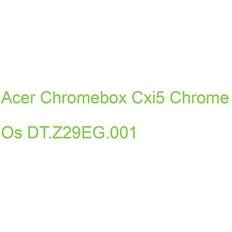 Acer Chromebox Cxi5 Chrome Os DT.Z29EG.001